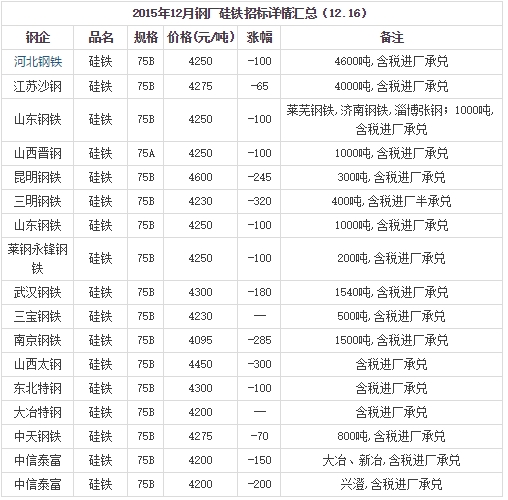 2015年12月钢厂硅铁招标详情汇总（12.16）

| 钢企 | 品名 | 规格 | 价格(元/吨) | 涨幅 | 备注 |
|---|---|---|---|---|---|
| 河北钢铁 | 硅铁 | 75B | 4250 | -100 | 4600吨,含税进厂承兑 |
| 江苏沙钢 | 硅铁 | 75B | 4275 | -65 | 4000吨,含税进厂承兑 |
| 山东钢铁 | 硅铁 | 75B | 4250 | -100 | 莱芜钢铁,济南钢铁,淄博张钢；1000吨,含税进厂承兑 |
| 山西晋钢 | 硅铁 | 75A | 4250 | -100 | 1000吨,含税进厂承兑 |
| 昆明钢铁 | 硅铁 | 75B | 4600 | -245 | 300吨,含税进厂承兑 |
| 三明钢铁 | 硅铁 | 75B | 4230 | -320 | 400吨,含税进厂半承兑 |
| 山东钢铁 | 硅铁 | 75B | 4250 | -100 | 1000吨,含税进厂承兑 |
| 莱钢永锋钢铁 | 硅铁 | 75B | 4250 | -100 | 200吨,含税进厂承兑 |
| 武汉钢铁 | 硅铁 | 75B | 4300 | -180 | 1540吨,含税进厂承兑 |
| 三宝钢铁 | 硅铁 | 75B | 4230 | — | 500吨,含税进厂承兑 |
| 南京钢铁 | 硅铁 | 75B | 4095 | -285 | 1500吨,含税进厂承兑 |
| 山西太钢 | 硅铁 | 75B | 4450 | -300 | 含税进厂承兑 |
| 东北特钢 | 硅铁 | 75B | 4300 | -100 | 含税进厂承兑 |
| 大冶特钢 | 硅铁 | 75B | 4200 | — | 含税进厂承兑 |
| 中天钢铁 | 硅铁 | 75B | 4275 | -70 | 800吨,含税进厂承兑 |
| 中信泰富 | 硅铁 | 75B | 4200 | -150 | 大冶、新冶,含税进厂承兑 |
| 中信泰富 | 硅铁 | 75B | 4200 | -200 | 兴澄,含税进厂承兑 |